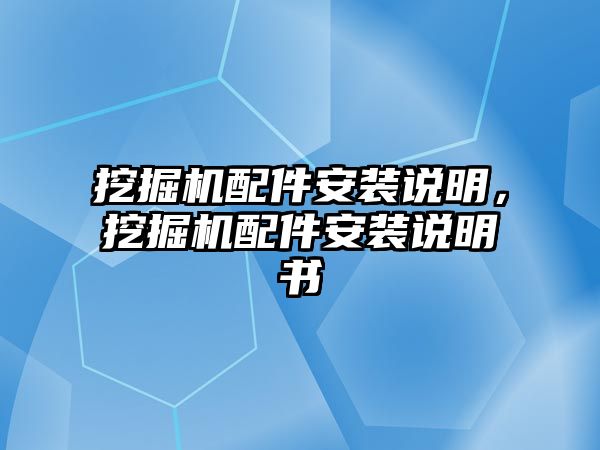 挖掘机配件安装说明，挖掘机配件安装说明书